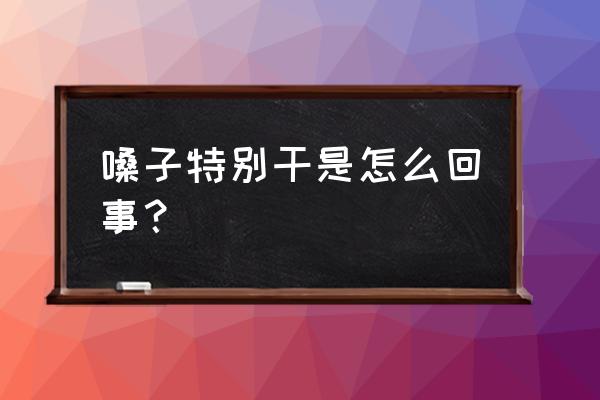 嗓子特别干是怎么回事？